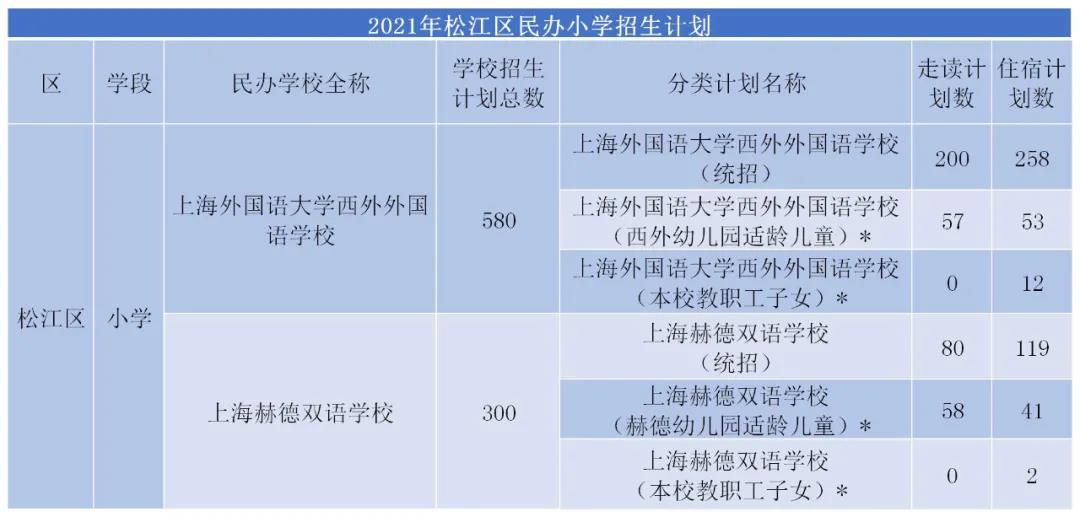 2021年松江区民办小学招生计划

| 区 | 学段 | 民办学校全称 | 学校招生计划总数 | 分类计划名称 | 走读计划数 | 住宿计划数 |
|---|---|---|---|---|---|---|
| 松江区 | 小学 | 上海外国语大学西外外国语学校 | 580 | 上海外国语大学西外外国语学校（统招） | 200 | 258 |
| | | | | 上海外国语大学西外外国语学校（西外幼儿园适龄儿童）＊ | 57 | 53 |
| | | | | 上海外国语大学西外外国语学校（本校教职工子女）＊ | 0 | 12 |
| | | 上海赫德双语学校 | 300 | 上海赫德双语学校（统招） | 80 | 119 |
| | | | | 上海赫德双语学校（赫德幼儿园适龄儿童）＊ | 58 | 41 |
| | | | | 上海赫德双语学校（本校教职工子女）＊ | 0 | 2 |